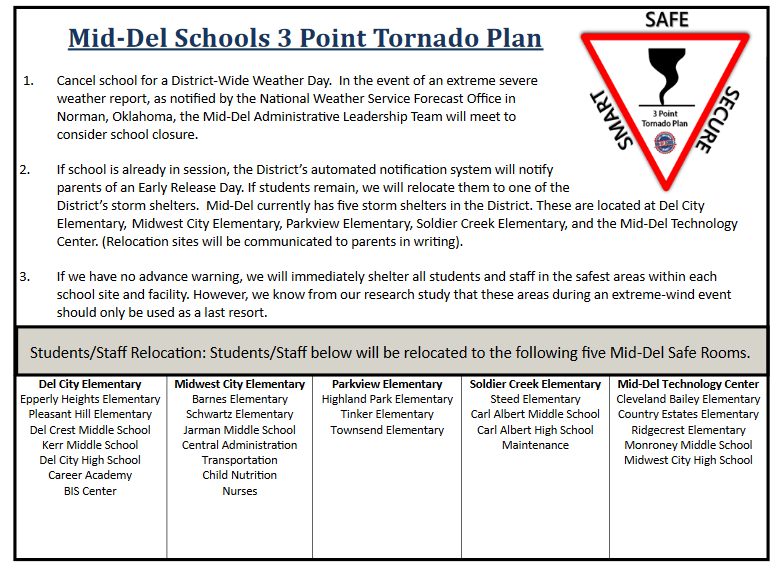 Mid-Del Schools 3 Point Tornado Plan

SAFE
SMART
SECURE
3 Point Tornado Plan

1. Cancel school for a District-Wide Weather Day. In the event of an extreme severe weather report, as notified by the National Weather Service Forecast Office in Norman, Oklahoma, the Mid-Del Administrative Leadership Team will meet to consider school closure.

2. If school is already in session, the District's automated notification system will notify parents of an Early Release Day. If students remain, we will relocate them to one of the District's storm shelters. Mid-Del currently has five storm shelters in the District. These are located at Del City Elementary, Midwest City Elementary, Parkview Elementary, Soldier Creek Elementary, and the Mid-Del Technology Center. (Relocation sites will be communicated to parents in writing).

3. If we have no advance warning, we will immediately shelter all students and staff in the safest areas within each school site and facility. However, we know from our research study that these areas during an extreme-wind event should only be used as a last resort.

Students/Staff Relocation: Students/Staff below will be relocated to the following five Mid-Del Safe Rooms.

| Del City Elementary | Midwest City Elementary | Parkview Elementary | Soldier Creek Elementary | Mid-Del Technology Center |
|---|---|---|---|---|
| Epperly Heights Elementary | Barnes Elementary | Highland Park Elementary | Steed Elementary | Cleveland Bailey Elementary |
| Pleasant Hill Elementary | Schwartz Elementary | Tinker Elementary | Carl Albert Middle School | Country Estates Elementary |
| Del Crest Middle School | Jarman Middle School | Townsend Elementary | Carl Albert High School | Ridgecrest Elementary |
| Kerr Middle School | Central Administration | | Maintenance | Monroney Middle School |
| Del City High School | Transportation | | | Midwest City High School |
| Career Academy | Child Nutrition | | | |
| BIS Center | Nurses | | | |